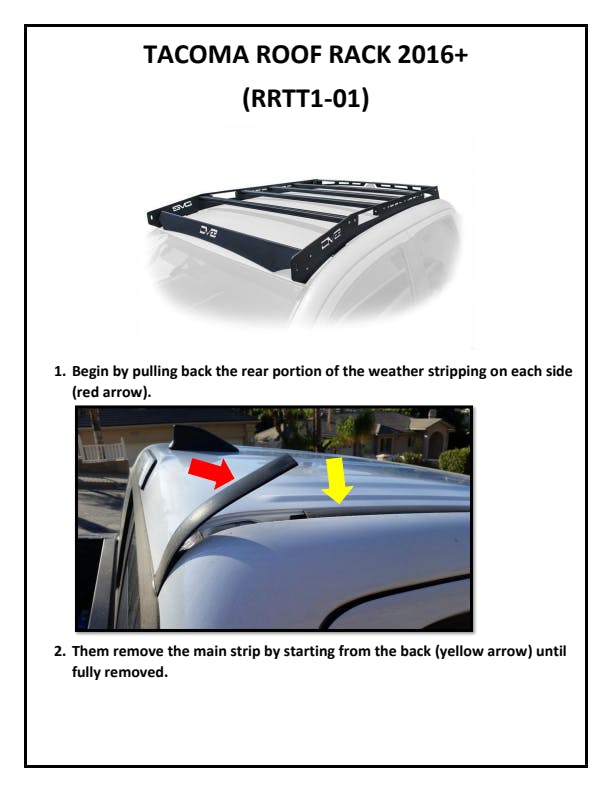 TACOMA ROOF RACK 2016+

(RRTT1-01)

DV8

DV8

DV8

1. Begin by pulling back the rear portion of the weather stripping on each side (red arrow).

2. Them remove the main strip by starting from the back (yellow arrow) until fully removed.